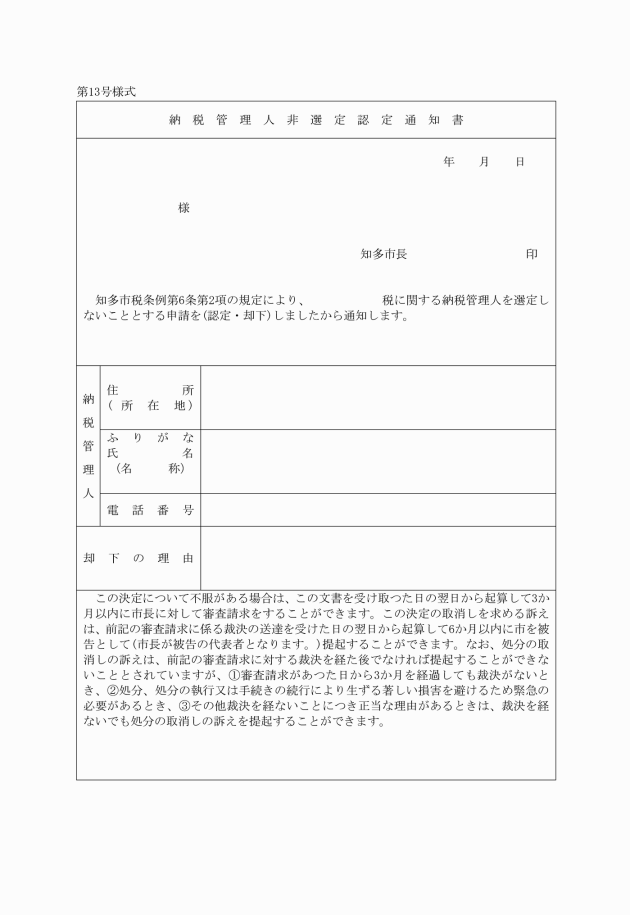 第13号様式

納税管理人非選定認定通知書

年　月　日

様

知多市長　　　　印

知多市税条例第6条第2項の規定により、　　　　税に関する納税管理人を選定しないこととする申請を(認定・却下)しましたから通知します。

| 納税管理人 | 住所（所在地） | |
|---|---|---|
| | ふりがな 氏名（名称） | |
| | 電話番号 | |
| 却下の理由 | | |

この決定について不服がある場合は、この文書を受け取つた日の翌日から起算して3か月以内に市長に対して審査請求をすることができます。この決定の取消しを求める訴えは、前記の審査請求に係る裁決の送達を受けた日の翌日から起算して6か月以内に市を被告として(市長が被告の代表者となります。)提起することができます。なお、処分の取消しの訴えは、前記の審査請求に対する裁決を経た後でなければ提起することができないこととされていますが、①審査請求があつた日から3か月を経過しても裁決がないとき、②処分、処分の執行又は手続きの続行により生ずる著しい損害を避けるため緊急の必要があるとき、③その他裁決を経ないことにつき正当な理由があるときは、裁決を経ないでも処分の取消しの訴えを提起することができます。